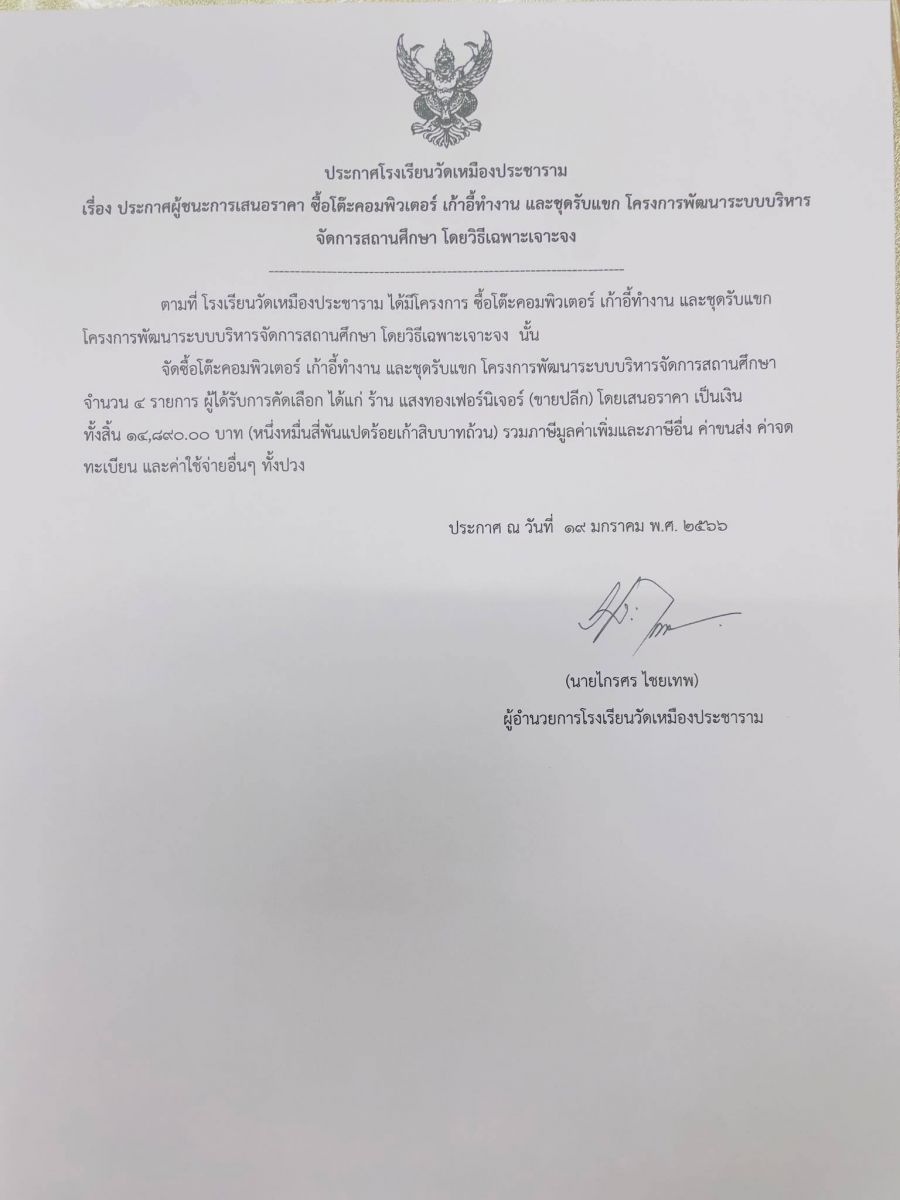 ประกาศโรงเรียนวัดเหมืองประชาราม
เรื่อง ประกาศผู้ชนะการเสนอราคา ซื้อโต๊ะคอมพิวเตอร์ เก้าอี้ทำงาน และชุดรับแขก โครงการพัฒนาระบบบริหารจัดการสถานศึกษา โดยวิธีเฉพาะเจาะจง

ตามที่ โรงเรียนวัดเหมืองประชาราม ได้มีโครงการ ซื้อโต๊ะคอมพิวเตอร์ เก้าอี้ทำงาน และชุดรับแขก โครงการพัฒนาระบบบริหารจัดการสถานศึกษา โดยวิธีเฉพาะเจาะจง นั้น

จัดซื้อโต๊ะคอมพิวเตอร์ เก้าอี้ทำงาน และชุดรับแขก โครงการพัฒนาระบบบริหารจัดการสถานศึกษา จำนวน ๔ รายการ ผู้ได้รับการคัดเลือก ได้แก่ ร้าน แสงทองเฟอร์นิเจอร์ (ขายปลีก) โดยเสนอราคา เป็นเงินทั้งสิ้น ๑๔,๘๙๐.๐๐ บาท (หนึ่งหมื่นสี่พันแปดร้อยเก้าสิบบาทถ้วน) รวมภาษีมูลค่าเพิ่มและภาษีอื่น ค่าขนส่ง ค่าจดทะเบียน และค่าใช้จ่ายอื่นๆ ทั้งปวง

ประกาศ ณ วันที่ ๑๙ มกราคม พ.ศ. ๒๕๖๖

(นายไกรศร ไชยเทพ)
ผู้อำนวยการโรงเรียนวัดเหมืองประชาราม